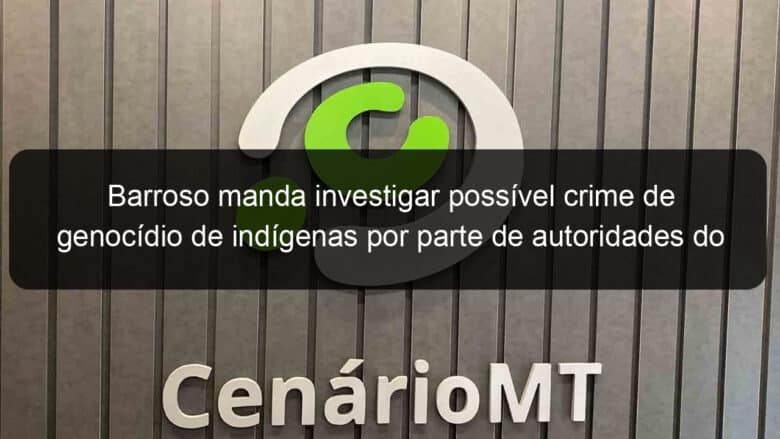 Barroso manda investigar possível crime de genocídio de indígenas por parte de autoridades do

CenárioMT